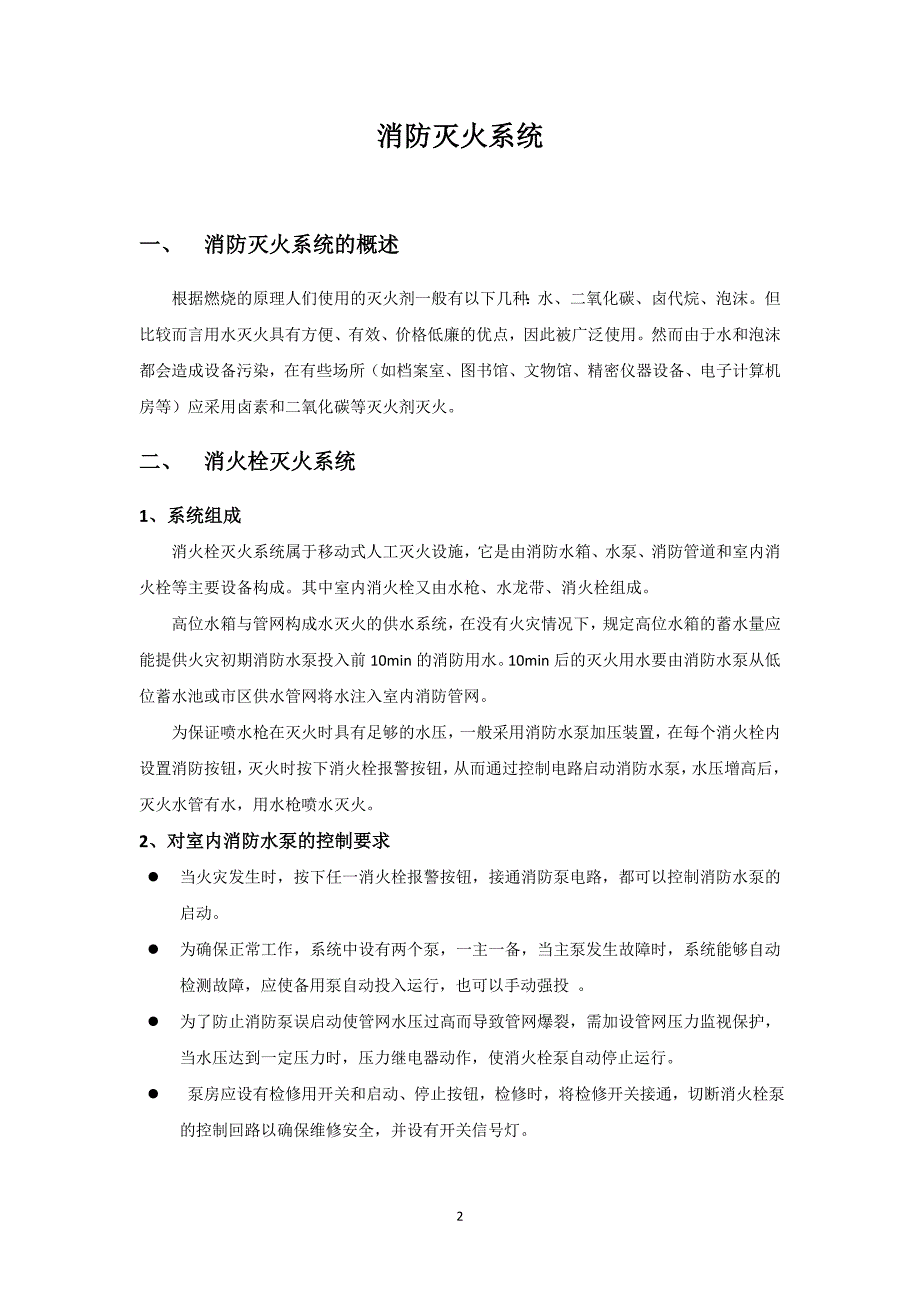 消防灭火系统

一、　消防灭火系统的概述

根据燃烧的原理人们使用的灭火剂一般有以下几种：水、二氧化碳、卤代烷、泡沫。但比较而言用水灭火具有方便、有效、价格低廉的优点，因此被广泛使用。然而由于水和泡沫都会造成设备污染，在有些场所（如档案室、图书馆、文物馆、精密仪器设备、电子计算机房等）应采用卤素和二氧化碳等灭火剂灭火。

二、　消火栓灭火系统

1、系统组成

消火栓灭火系统属于移动式人工灭火设施，它是由消防水箱、水泵、消防管道和室内消火栓等主要设备构成。其中室内消火栓又由水枪、水龙带、消火栓组成。

高位水箱与管网构成水灭火的供水系统，在没有火灾情况下，规定高位水箱的蓄水量应能提供火灾初期消防水泵投入前 10min 的消防用水。10min 后的灭火用水要由消防水泵从低位蓄水池或市区供水管网将水注入室内消防管网。

为保证喷水枪在灭火时具有足够的水压，一般采用消防水泵加压装置，在每个消火栓内设置消防按钮，灭火时按下消火栓报警按钮，从而通过控制电路启动消防水泵，水压增高后，灭火水管有水，用水枪喷水灭火。

2、对室内消防水泵的控制要求

● 当火灾发生时，按下任一消火栓报警按钮，接通消防泵电路，都可以控制消防水泵的启动。

● 为确保正常工作，系统中设有两个泵，一主一备，当主泵发生故障时，系统能够自动检测故障，应使备用泵自动投入运行，也可以手动强投 。

● 为了防止消防泵误启动使管网水压过高而导致管网爆裂，需加设管网压力监视保护，当水压达到一定压力时，压力继电器动作，使消火栓泵自动停止运行。

● 泵房应设有检修用开关和启动、停止按钮，检修时，将检修开关接通，切断消火栓泵的控制回路以确保维修安全，并设有开关信号灯。

2